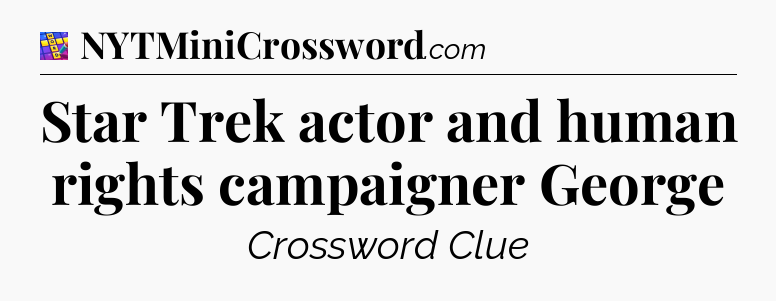 NYTMiniCrossword.com

Star Trek actor and human rights campaigner George

Crossword Clue